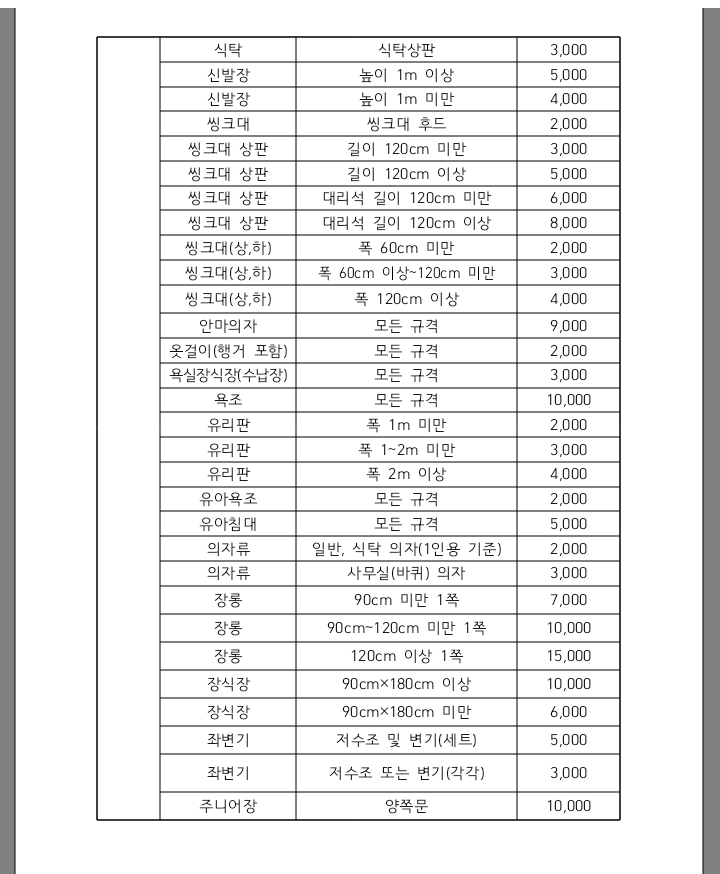 |  | 식탁 | 식탁상판 | 3,000 |
|---|---|---|---|
|  | 신발장 | 높이 1m 이상 | 5,000 |
|  | 신발장 | 높이 1m 미만 | 4,000 |
|  | 씽크대 | 씽크대 후드 | 2,000 |
|  | 씽크대 상판 | 길이 120cm 미만 | 3,000 |
|  | 씽크대 상판 | 길이 120cm 이상 | 5,000 |
|  | 씽크대 상판 | 대리석 길이 120cm 미만 | 6,000 |
|  | 씽크대 상판 | 대리석 길이 120cm 이상 | 8,000 |
|  | 씽크대(상,하) | 폭 60cm 미만 | 2,000 |
|  | 씽크대(상,하) | 폭 60cm 이상~120cm 미만 | 3,000 |
|  | 씽크대(상,하) | 폭 120cm 이상 | 4,000 |
|  | 안마의자 | 모든 규격 | 9,000 |
|  | 옷걸이(행거 포함) | 모든 규격 | 2,000 |
|  | 욕실장식장(수납장) | 모든 규격 | 3,000 |
|  | 욕조 | 모든 규격 | 10,000 |
|  | 유리판 | 폭 1m 미만 | 2,000 |
|  | 유리판 | 폭 1~2m 미만 | 3,000 |
|  | 유리판 | 폭 2m 이상 | 4,000 |
|  | 유아욕조 | 모든 규격 | 2,000 |
|  | 유아침대 | 모든 규격 | 5,000 |
|  | 의자류 | 일반, 식탁 의자(1인용 기준) | 2,000 |
|  | 의자류 | 사무실(바퀴) 의자 | 3,000 |
|  | 장롱 | 90cm 미만 1쪽 | 7,000 |
|  | 장롱 | 90cm~120cm 미만 1쪽 | 10,000 |
|  | 장롱 | 120cm 이상 1쪽 | 15,000 |
|  | 장식장 | 90cm×180cm 이상 | 10,000 |
|  | 장식장 | 90cm×180cm 미만 | 6,000 |
|  | 좌변기 | 저수조 및 변기(세트) | 5,000 |
|  | 좌변기 | 저수조 또는 변기(각각) | 3,000 |
|  | 주니어장 | 양쪽문 | 10,000 |